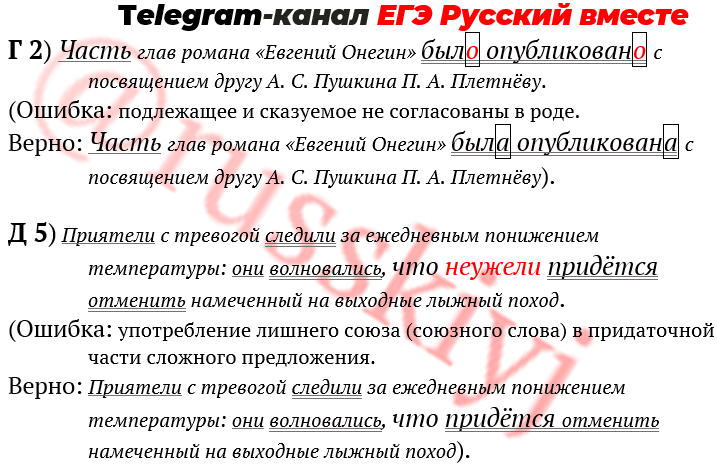 Telegram-канал ЕГЭ Русский вместе

Г 2) Часть глав романа «Евгений Онегин» было опубликовано с посвящением другу А. С. Пушкина П. А. Плетнёву.

(Ошибка: подлежащее и сказуемое не согласованы в роде.

Верно: Часть глав романа «Евгений Онегин» была опубликована с посвящением другу А. С. Пушкина П. А. Плетнёву).

Д 5) Приятели с тревогой следили за ежедневным понижением температуры: они волновались, что неужели придётся отменить намеченный на выходные лыжный поход.

(Ошибка: употребление лишнего союза (союзного слова) в придаточной части сложного предложения.

Верно: Приятели с тревогой следили за ежедневным понижением температуры: они волновались, что придётся отменить намеченный на выходные лыжный поход).

@russkiy